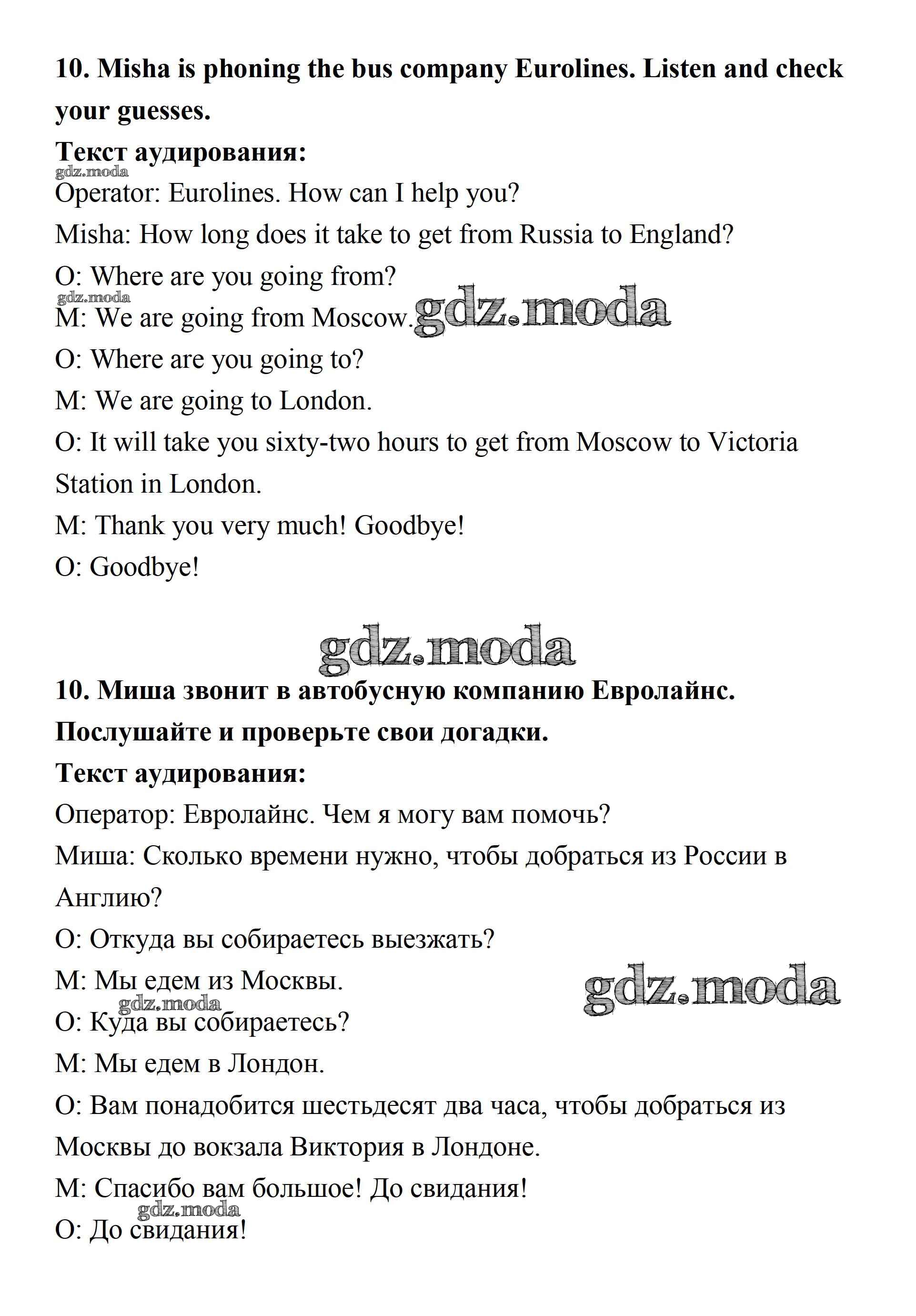 10. Misha is phoning the bus company Eurolines. Listen and check your guesses.

Текст аудирования:

gdz.moda

Operator: Eurolines. How can I help you?

Misha: How long does it take to get from Russia to England?

O: Where are you going from?

gdz.moda

M: We are going from Moscow. gdz.moda

O: Where are you going to?

M: We are going to London.

O: It will take you sixty-two hours to get from Moscow to Victoria Station in London.

M: Thank you very much! Goodbye!

O: Goodbye!

gdz.moda

10. Миша звонит в автобусную компанию Евролайнс. Послушайте и проверьте свои догадки.

Текст аудирования:

Оператор: Евролайнс. Чем я могу вам помочь?

Миша: Сколько времени нужно, чтобы добраться из России в Англию?

О: Откуда вы собираетесь выезжать?

М: Мы едем из Москвы. gdz.moda

gdz.moda

О: Куда вы собираетесь?

М: Мы едем в Лондон.

О: Вам понадобится шестьдесят два часа, чтобы добраться из Москвы до вокзала Виктория в Лондоне.

М: Спасибо вам большое! До свидания!

gdz.moda

О: До свидания!